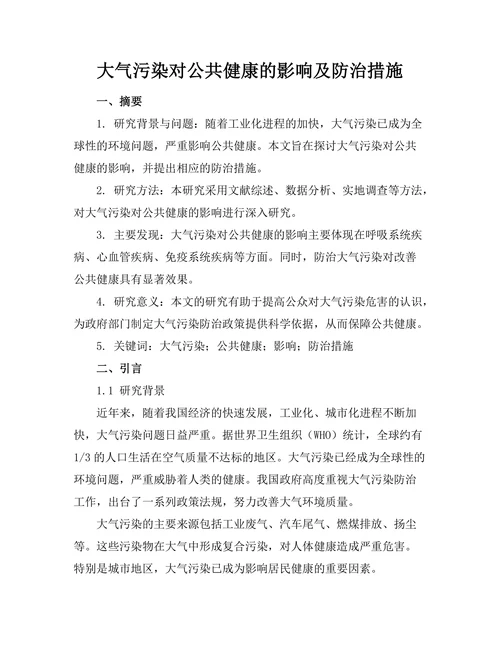 大气污染对公共健康的影响及防治措施

一、摘要

1. 研究背景与问题：随着工业化进程的加快，大气污染已成为全球性的环境问题，严重影响公共健康。本文旨在探讨大气污染对公共健康的影响，并提出相应的防治措施。

2. 研究方法：本研究采用文献综述、数据分析、实地调查等方法，对大气污染对公共健康的影响进行深入研究。

3. 主要发现：大气污染对公共健康的影响主要体现在呼吸系统疾病、心血管疾病、免疫系统疾病等方面。同时，防治大气污染对改善公共健康具有显著效果。

4. 研究意义：本文的研究有助于提高公众对大气污染危害的认识，为政府部门制定大气污染防治政策提供科学依据，从而保障公共健康。

5. 关键词：大气污染；公共健康；影响；防治措施

二、引言

1.1 研究背景

近年来，随着我国经济的快速发展，工业化、城市化进程不断加快，大气污染问题日益严重。据世界卫生组织（WHO）统计，全球约有1/3的人口生活在空气质量不达标的地区。大气污染已经成为全球性的环境问题，严重威胁着人类的健康。我国政府高度重视大气污染防治工作，出台了一系列政策法规，努力改善大气环境质量。

大气污染的主要来源包括工业废气、汽车尾气、燃煤排放、扬尘等。这些污染物在大气中形成复合污染，对人体健康造成严重危害。特别是城市地区，大气污染已成为影响居民健康的重要因素。